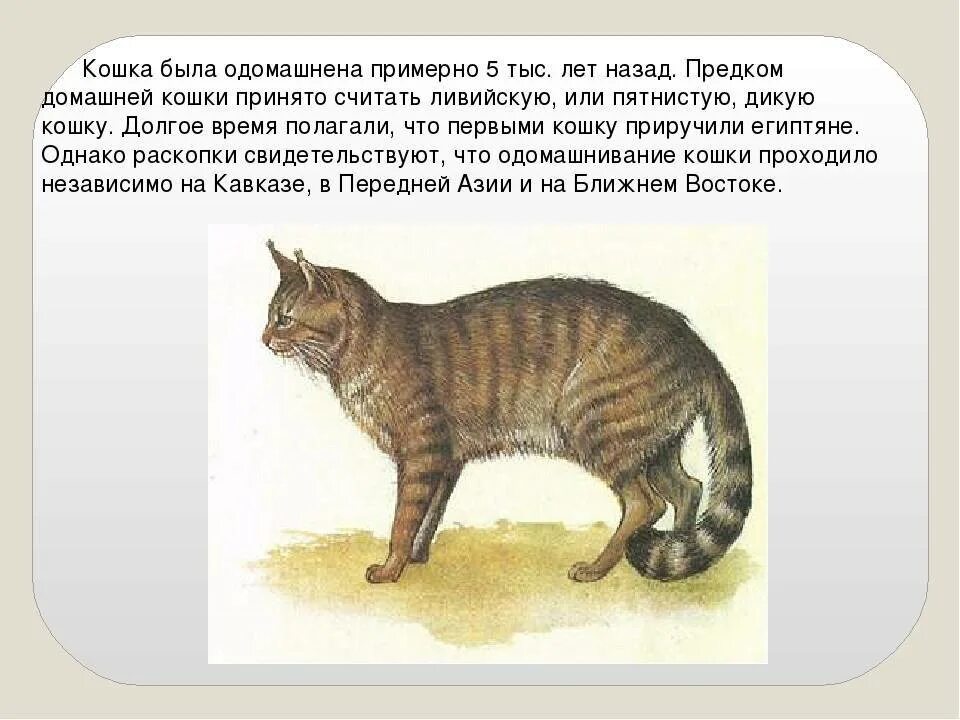 Кошка была одомашнена примерно 5 тыс. лет назад. Предком домашней кошки принято считать ливийскую, или пятнистую, дикую кошку. Долгое время полагали, что первыми кошку приручили египтяне. Однако раскопки свидетельствуют, что одомашнивание кошки проходило независимо на Кавказе, в Передней Азии и на Ближнем Востоке.